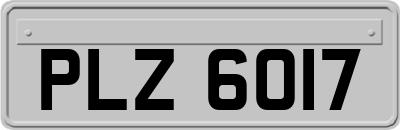 PLZ 6017